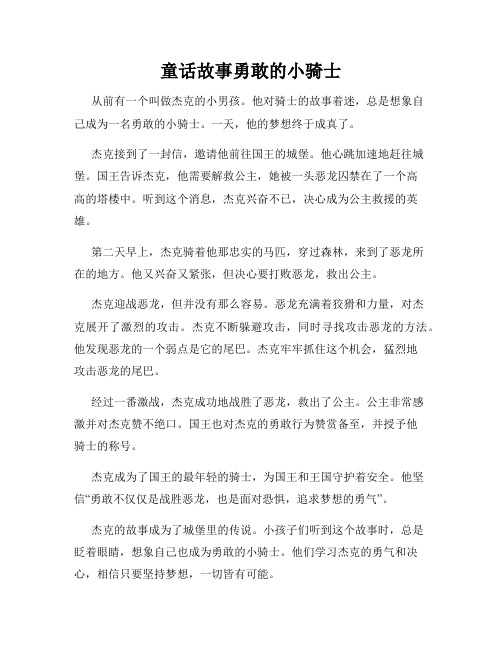 童话故事勇敢的小骑士

从前有一个叫做杰克的小男孩。他对骑士的故事着迷，总是想象自己成为一名勇敢的小骑士。一天，他的梦想终于成真了。

杰克接到了一封信，邀请他前往国王的城堡。他心跳加速地赶往城堡。国王告诉杰克，他需要解救公主，她被一头恶龙囚禁在了一个高高的塔楼中。听到这个消息，杰克兴奋不已，决心成为公主救援的英雄。

第二天早上，杰克骑着他那忠实的马匹，穿过森林，来到了恶龙所在的地方。他又兴奋又紧张，但决心要打败恶龙，救出公主。

杰克迎战恶龙，但并没有那么容易。恶龙充满着狡猾和力量，对杰克展开了激烈的攻击。杰克不断躲避攻击，同时寻找攻击恶龙的方法。他发现恶龙的一个弱点是它的尾巴。杰克牢牢抓住这个机会，猛烈地攻击恶龙的尾巴。

经过一番激战，杰克成功地战胜了恶龙，救出了公主。公主非常感激并对杰克赞不绝口。国王也对杰克的勇敢行为赞赏备至，并授予他骑士的称号。

杰克成为了国王的最年轻的骑士，为国王和王国守护着安全。他坚信“勇敢不仅仅是战胜恶龙，也是面对恐惧，追求梦想的勇气”。

杰克的故事成为了城堡里的传说。小孩子们听到这个故事时，总是眨着眼睛，想象自己也成为勇敢的小骑士。他们学习杰克的勇气和决心，相信只要坚持梦想，一切皆有可能。